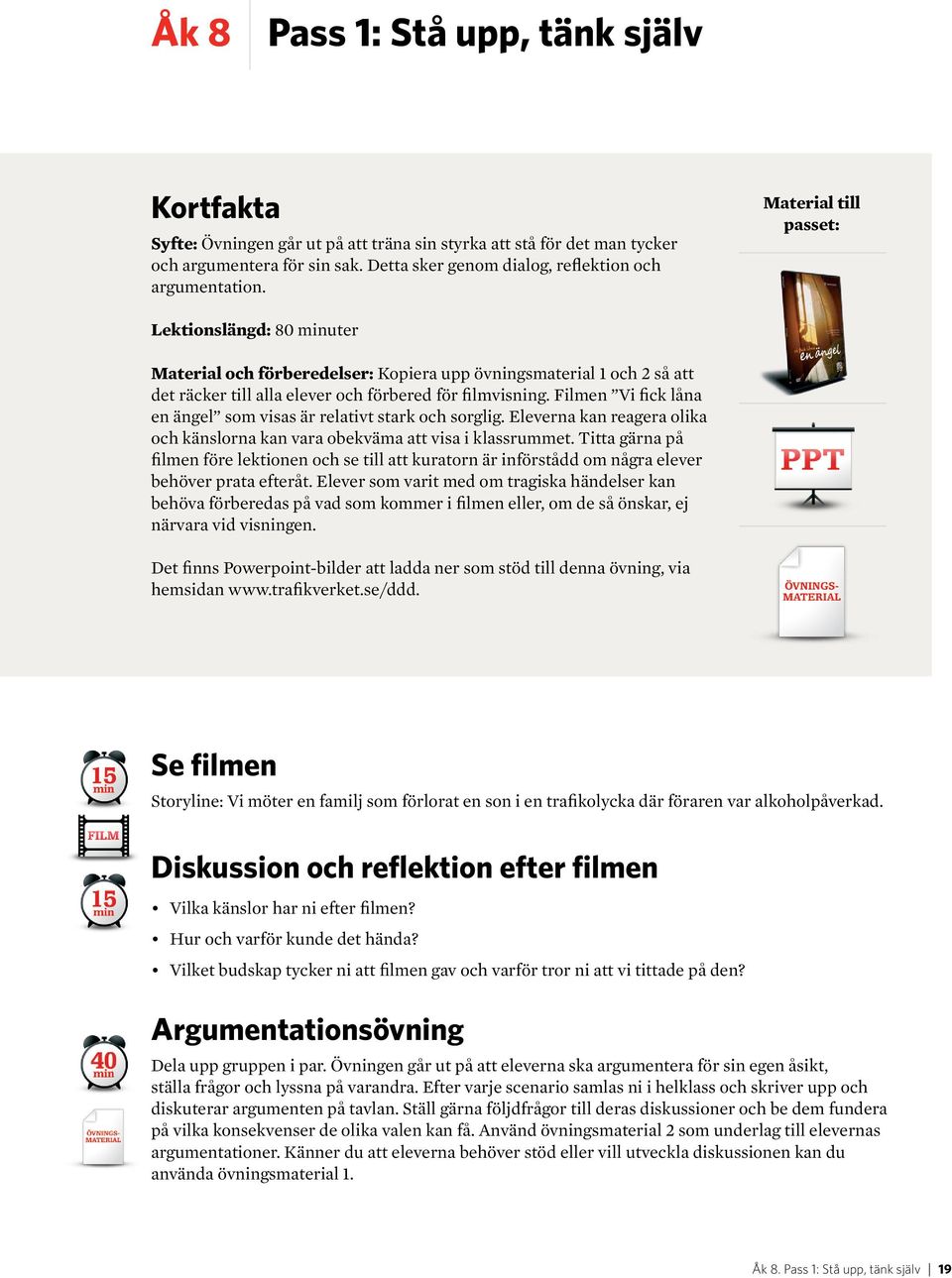 Åk 8 Pass 1: Stå upp, tänk själv

Kortfakta

Syfte: Övningen går ut på att träna sin styrka att stå för det man tycker och argumentera för sin sak. Detta sker genom dialog, reflektion och argumentation.

Lektionslängd: 80 minuter

Material och förberedelser: Kopiera upp övningsmaterial 1 och 2 så att det räcker till alla elever och förbered för filmvisning. Filmen ”Vi fick låna en ängel” som visas är relativt stark och sorglig. Eleverna kan reagera olika och känslorna kan vara obekväma att visa i klassrummet. Titta gärna på filmen före lektionen och se till att kuratorn är införstådd om några elever behöver prata efteråt. Elever som varit med om tragiska händelser kan behöva förberedas på vad som kommer i filmen eller, om de så önskar, ej närvara vid visningen.

Det finns Powerpoint-bilder att ladda ner som stöd till denna övning, via hemsidan www.trafikverket.se/ddd.

Material till passet:

en ängel

PPT

ÖVNINGS-MATERIAL

15 min

FILM

Se filmen

Storyline: Vi möter en familj som förlorat en son i en trafikolycka där föraren var alkoholpåverkad.

15 min

Diskussion och reflektion efter filmen

• Vilka känslor har ni efter filmen?
• Hur och varför kunde det hända?
• Vilket budskap tycker ni att filmen gav och varför tror ni att vi tittade på den?

40 min

ÖVNINGS-MATERIAL

Argumentationsövning

Dela upp gruppen i par. Övningen går ut på att eleverna ska argumentera för sin egen åsikt, ställa frågor och lyssna på varandra. Efter varje scenario samlas ni i helklass och skriver upp och diskuterar argumenten på tavlan. Ställ gärna följdfrågor till deras diskussioner och be dem fundera på vilka konsekvenser de olika valen kan få. Använd övningsmaterial 2 som underlag till elevernas argumentationer. Känner du att eleverna behöver stöd eller vill utveckla diskussionen kan du använda övningsmaterial 1.

Åk 8. Pass 1: Stå upp, tänk själv | 19